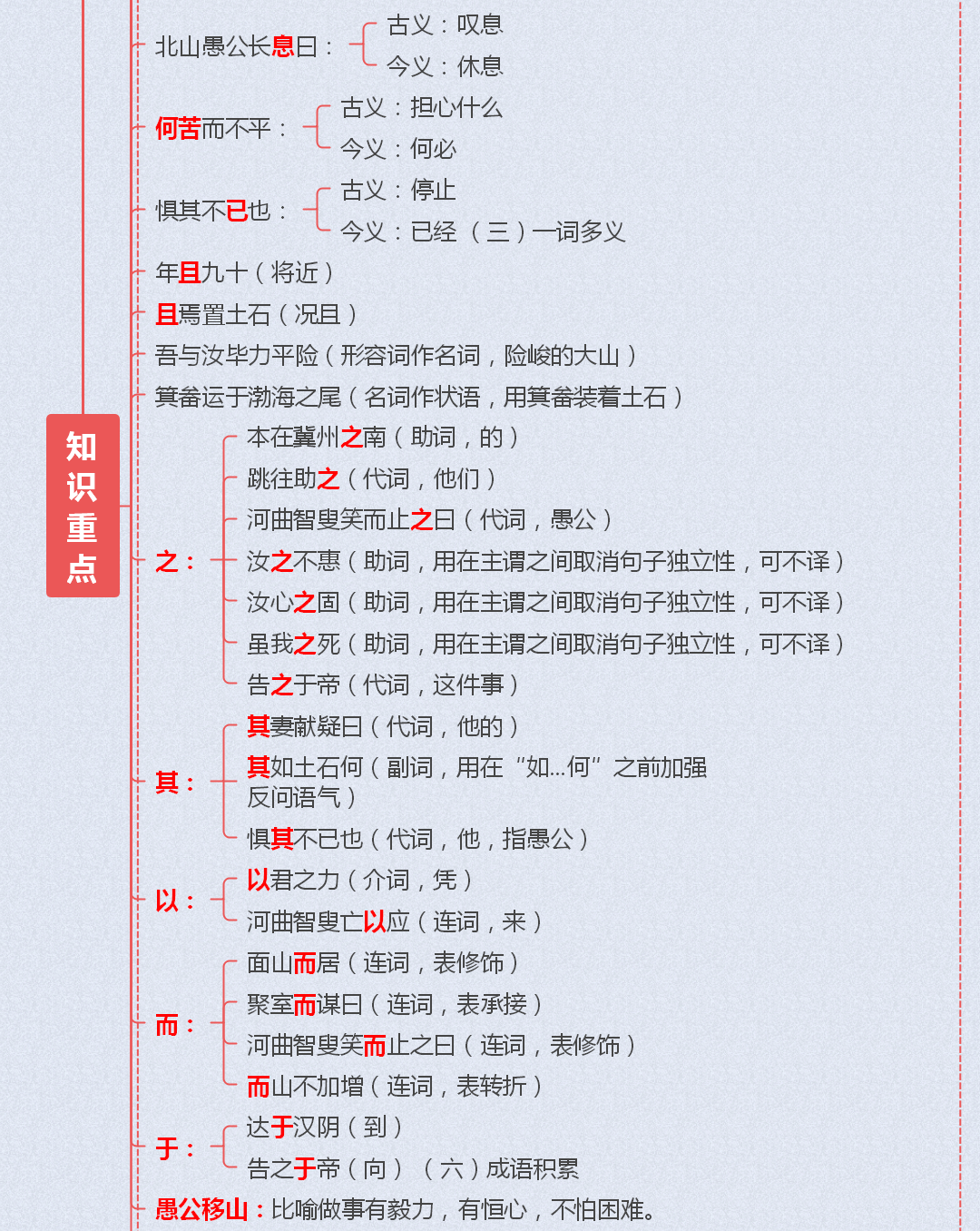 知识重点

北山愚公长息曰：
古义：叹息
今义：休息

何苦而不平：
古义：担心什么
今义：何必

惧其不已也：
古义：停止
今义：已经 （三）一词多义

年且九十（将近）

且焉置土石（况且）

吾与汝毕力平险（形容词作名词，险峻的大山）

箕畚运于渤海之尾（名词作状语，用箕畚装着土石）

之：
本在冀州之南（助词，的）
跳往助之（代词，他们）
河曲智叟笑而止之曰（代词，愚公）
汝之不惠（助词，用在主谓之间取消句子独立性，可不译）
汝心之固（助词，用在主谓之间取消句子独立性，可不译）
虽我之死（助词，用在主谓之间取消句子独立性，可不译）
告之于帝（代词，这件事）

其：
其妻献疑曰（代词，他的）
其如土石何（副词，用在“如...何”之前加强反问语气）
惧其不已也（代词，他，指愚公）

以：
以君之力（介词，凭）
河曲智叟亡以应（连词，来）

而：
面山而居（连词，表修饰）
聚室而谋曰（连词，表承接）
河曲智叟笑而止之曰（连词，表修饰）
而山不加增（连词，表转折）

于：
达于汉阴（到）
告之于帝（向） （六）成语积累

愚公移山：比喻做事有毅力，有恒心，不怕困难。